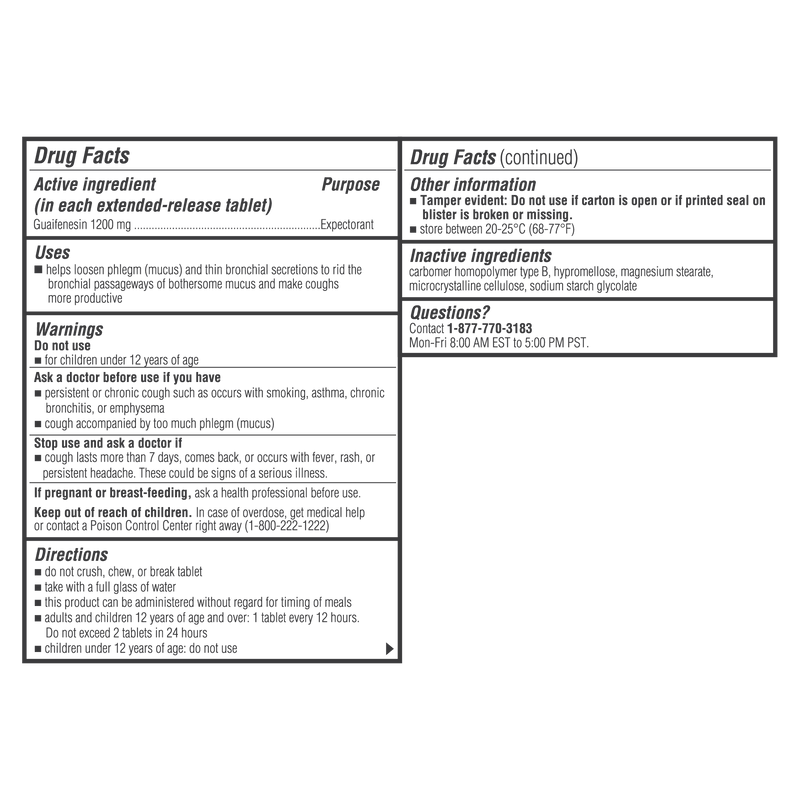 Drug Facts

Active ingredient (in each extended-release tablet) Purpose

Guaifenesin 1200 mg ................................................................Expectorant

Uses

■ helps loosen phlegm (mucus) and thin bronchial secretions to rid the bronchial passageways of bothersome mucus and make coughs more productive

Warnings

Do not use

■ for children under 12 years of age

Ask a doctor before use if you have

■ persistent or chronic cough such as occurs with smoking, asthma, chronic bronchitis, or emphysema

■ cough accompanied by too much phlegm (mucus)

Stop use and ask a doctor if

■ cough lasts more than 7 days, comes back, or occurs with fever, rash, or persistent headache. These could be signs of a serious illness.

If pregnant or breast-feeding, ask a health professional before use.

Keep out of reach of children. In case of overdose, get medical help or contact a Poison Control Center right away (1-800-222-1222)

Directions

■ do not crush, chew, or break tablet

■ take with a full glass of water

■ this product can be administered without regard for timing of meals

■ adults and children 12 years of age and over: 1 tablet every 12 hours. Do not exceed 2 tablets in 24 hours

■ children under 12 years of age: do not use

Drug Facts (continued)

Other information

■ Tamper evident: Do not use if carton is open or if printed seal on blister is broken or missing.

■ store between 20-25°C (68-77°F)

Inactive ingredients

carbomer homopolymer type B, hypromellose, magnesium stearate, microcrystalline cellulose, sodium starch glycolate

Questions?

Contact 1-877-770-3183

Mon-Fri 8:00 AM EST to 5:00 PM PST.